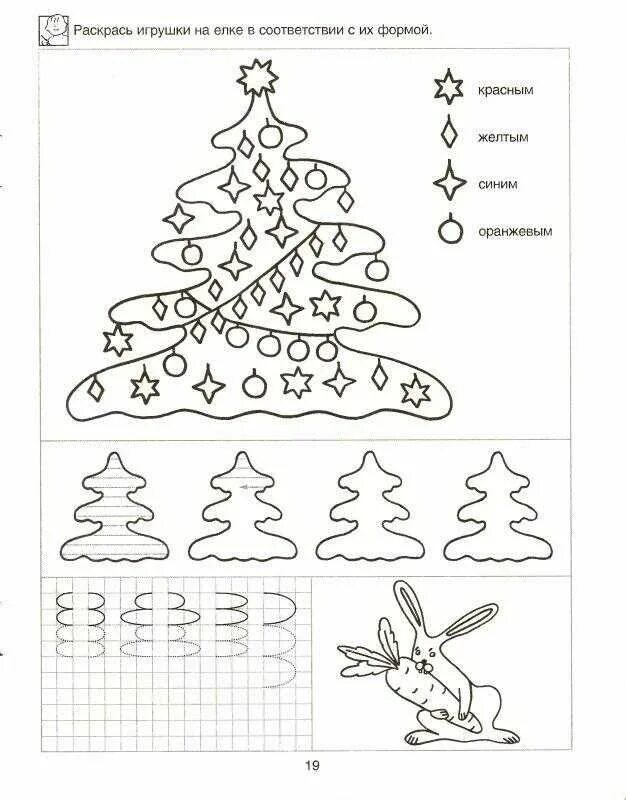 Раскрась игрушки на елке в соответствии с их формой.

красным

желтым

синим

оранжевым

19